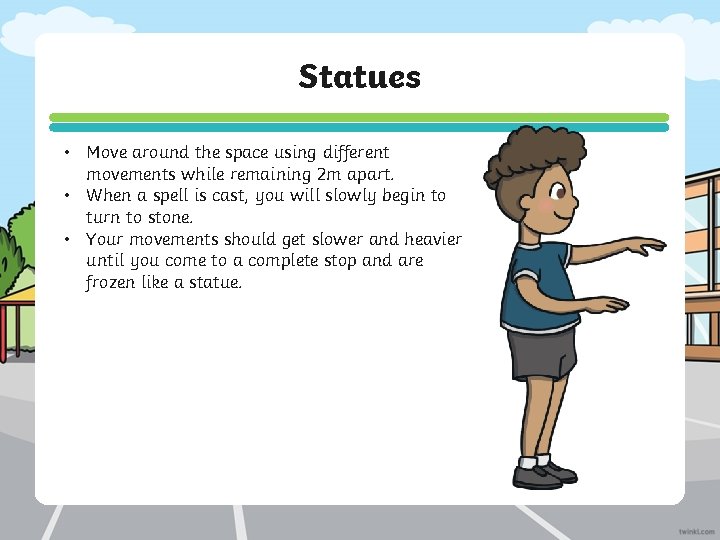 Statues

• Move around the space using different movements while remaining 2m apart.
• When a spell is cast, you will slowly begin to turn to stone.
• Your movements should get slower and heavier until you come to a complete stop and are frozen like a statue.

twinkl.com